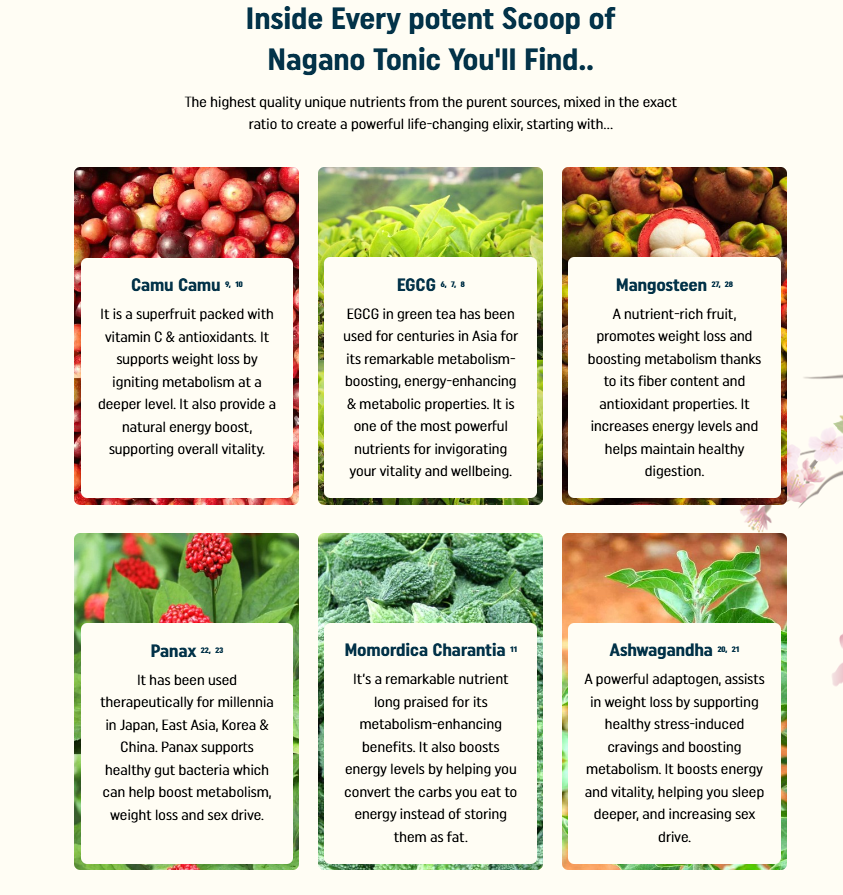 Inside Every potent Scoop of Nagano Tonic You'll Find..

The highest quality unique nutrients from the purent sources, mixed in the exact ratio to create a powerful life-changing elixir, starting with...

Camu Camu $^{9, 10}$

It is a superfruit packed with vitamin C & antioxidants. It supports weight loss by igniting metabolism at a deeper level. It also provide a natural energy boost, supporting overall vitality.

EGCG $^{6, 7, 8}$

EGCG in green tea has been used for centuries in Asia for its remarkable metabolism-boosting, energy-enhancing & metabolic properties. It is one of the most powerful nutrients for invigorating your vitality and wellbeing.

Mangosteen $^{27, 28}$

A nutrient-rich fruit, promotes weight loss and boosting metabolism thanks to its fiber content and antioxidant properties. It increases energy levels and helps maintain healthy digestion.

Panax $^{22, 23}$

It has been used therapeutically for millennia in Japan, East Asia, Korea & China. Panax supports healthy gut bacteria which can help boost metabolism, weight loss and sex drive.

Momordica Charantia $^{11}$

It's a remarkable nutrient long praised for its metabolism-enhancing benefits. It also boosts energy levels by helping you convert the carbs you eat to energy instead of storing them as fat.

Ashwagandha $^{20, 21}$

A powerful adaptogen, assists in weight loss by supporting healthy stress-induced cravings and boosting metabolism. It boosts energy and vitality, helping you sleep deeper, and increasing sex drive.